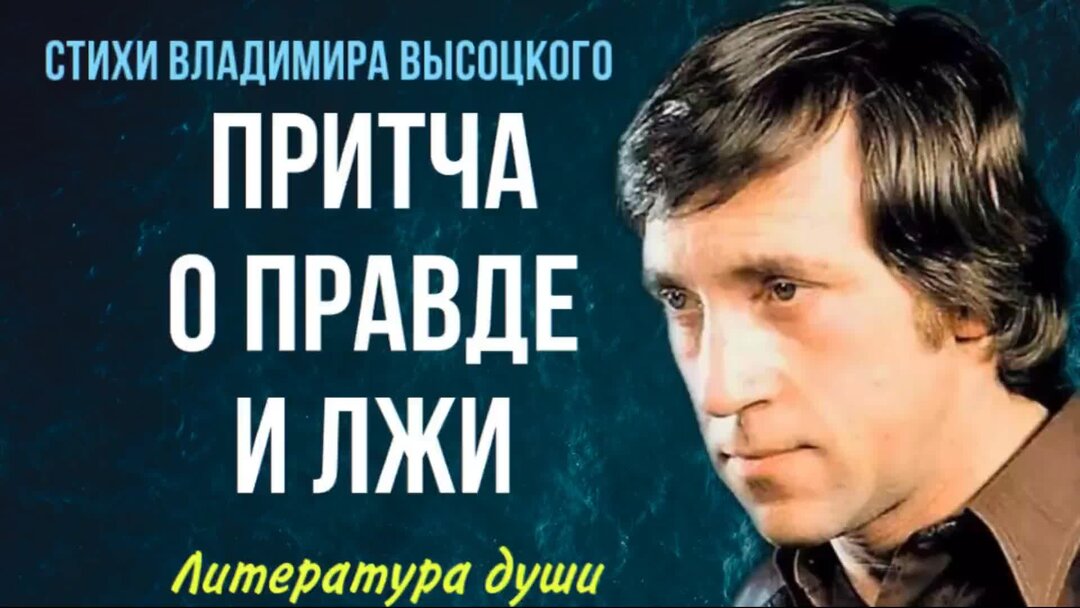 СТИХИ ВЛАДИМИРА ВЫСОЦКОГО

ПРИТЧА О ПРАВДЕ И ЛЖИ

Литература души